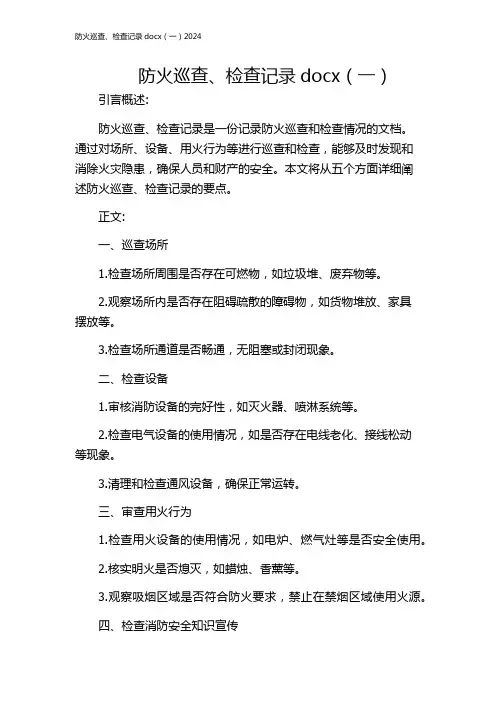 防火巡查、检查记录 docx（一）2024

防火巡查、检查记录 docx（一）

引言概述:

防火巡查、检查记录是一份记录防火巡查和检查情况的文档。通过对场所、设备、用火行为等进行巡查和检查，能够及时发现和消除火灾隐患，确保人员和财产的安全。本文将从五个方面详细阐述防火巡查、检查记录的要点。

正文:

一、巡查场所

1.检查场所周围是否存在可燃物，如垃圾堆、废弃物等。

2.观察场所内是否存在阻碍疏散的障碍物，如货物堆放、家具摆放等。

3.检查场所通道是否畅通，无阻塞或封闭现象。

二、检查设备

1.审核消防设备的完好性，如灭火器、喷淋系统等。

2.检查电气设备的使用情况，如是否存在电线老化、接线松动等现象。

3.清理和检查通风设备，确保正常运转。

三、审查用火行为

1.检查用火设备的使用情况，如电炉、燃气灶等是否安全使用。

2.核实明火是否熄灭，如蜡烛、香薰等。

3.观察吸烟区域是否符合防火要求，禁止在禁烟区域使用火源。

四、检查消防安全知识宣传